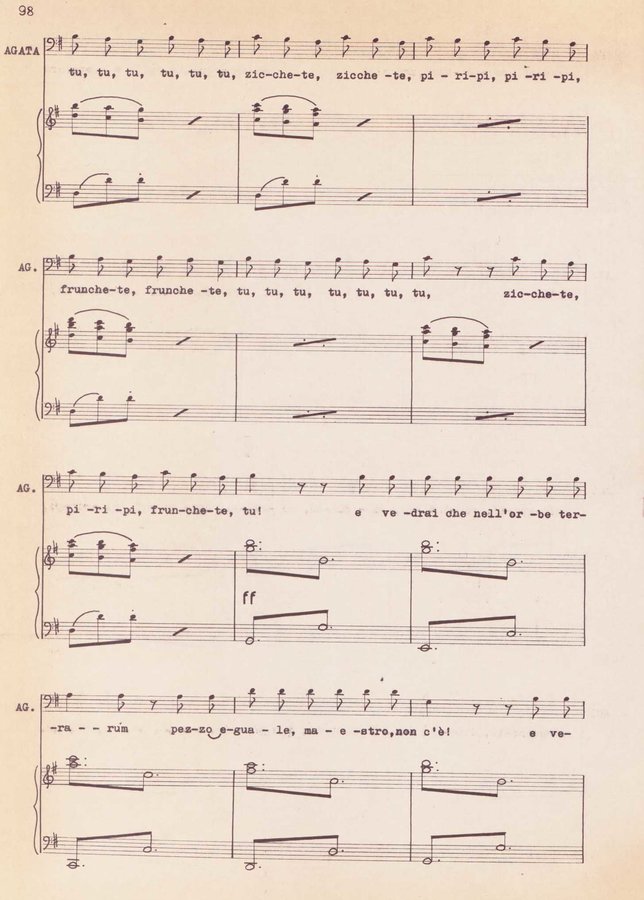 98

AGATA

tu, tu, tu, tu, tu, tu, zic-che-te, zicche -te, pi - ri-pi, pi -ri -pi,

AG.

frunche-te, frunche -te, tu, tu, tu, tu, tu, tu, tu, zic-che-te,

AG.

pi -ri -pi, frun-che-te, tu! e ve -drai che nell'or -be ter-

ff

AG.

-ra - - rum pez-zo e-gua - le, ma - e -stro,non c'è! e ve-